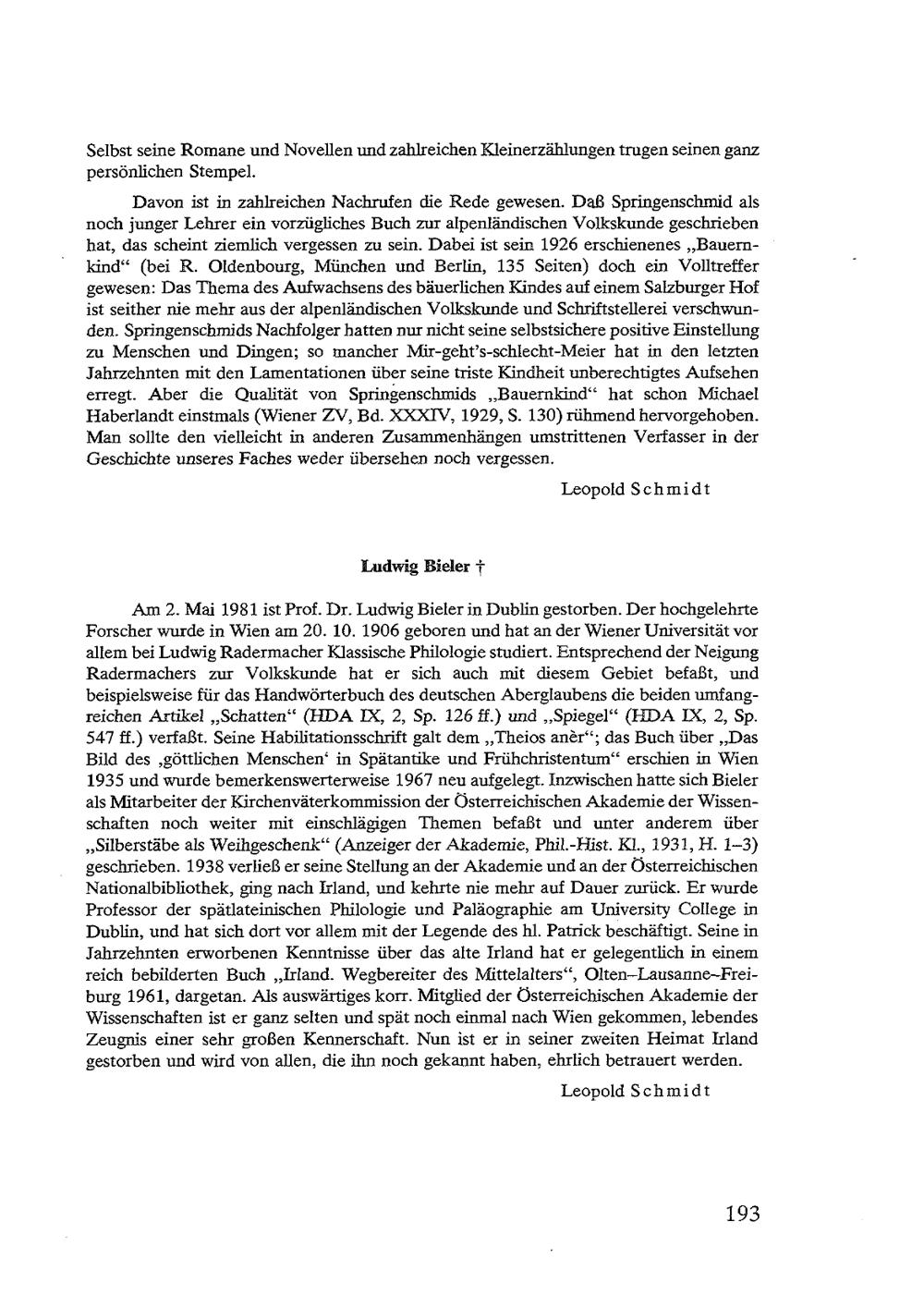 Selbst seine Romane und Novellen und zahlreichen Kleinerzählungen trugen seinen ganz persönlichen Stempel.

Davon ist in zahlreichen Nachrufen die Rede gewesen. Daß Springenschmid als noch junger Lehrer ein vorzügliches Buch zur alpenländischen Volkskunde geschrieben hat, das scheint ziemlich vergessen zu sein. Dabei ist sein 1926 erschienenes „Bauernkind“ (bei R. Oldenbourg, München und Berlin, 135 Seiten) doch ein Volltreffer gewesen: Das Thema des Aufwachsens des bäuerlichen Kindes auf einem Salzburger Hof ist seither nie mehr aus der alpenländischen Volkskunde und Schriftstellerei verschwunden. Springenschmids Nachfolger hatten nur nicht seine selbstsichere positive Einstellung zu Menschen und Dingen; so mancher Mir-geht's-schlecht-Meier hat in den letzten Jahrzehnten mit den Lamentationen über seine triste Kindheit unberechtigtes Aufsehen erregt. Aber die Qualität von Springenschmids „Bauernkind“ hat schon Michael Haberlandt einstmals (Wiener ZV, Bd. XXXIV, 1929, S. 130) rühmend hervorgehoben. Man sollte den vielleicht in anderen Zusammenhängen umstrittenen Verfasser in der Geschichte unseres Faches weder übersehen noch vergessen.

Leopold Schmidt

Ludwig Bieler †

Am 2. Mai 1981 ist Prof. Dr. Ludwig Bieler in Dublin gestorben. Der hochgelehrte Forscher wurde in Wien am 20. 10. 1906 geboren und hat an der Wiener Universität vor allem bei Ludwig Radermacher Klassische Philologie studiert. Entsprechend der Neigung Radermachers zur Volkskunde hat er sich auch mit diesem Gebiet befaßt, und beispielsweise für das Handwörterbuch des deutschen Aberglaubens die beiden umfangreichen Artikel „Schatten“ (HDA IX, 2, Sp. 126 ff.) und „Spiegel“ (HDA IX, 2, Sp. 547 ff.) verfaßt. Seine Habilitationsschrift galt dem „Theios anèr“; das Buch über „Das Bild des ‚göttlichen Menschen‘ in Spätantike und Frühchristentum“ erschien in Wien 1935 und wurde bemerkenswerterweise 1967 neu aufgelegt. Inzwischen hatte sich Bieler als Mitarbeiter der Kirchenväterkommission der Österreichischen Akademie der Wissenschaften noch weiter mit einschlägigen Themen befaßt und unter anderem über „Silberstäbe als Weihgeschenk“ (Anzeiger der Akademie, Phil.-Hist. Kl., 1931, H. 1–3) geschrieben. 1938 verließ er seine Stellung an der Akademie und an der Österreichischen Nationalbibliothek, ging nach Irland, und kehrte nie mehr auf Dauer zurück. Er wurde Professor der spätlateinischen Philologie und Paläographie am University College in Dublin, und hat sich dort vor allem mit der Legende des hl. Patrick beschäftigt. Seine in Jahrzehnten erworbenen Kenntnisse über das alte Irland hat er gelegentlich in einem reich bebilderten Buch „Irland. Wegbereiter des Mittelalters“, Olten–Lausanne–Freiburg 1961, dargetan. Als auswärtiges korr. Mitglied der Österreichischen Akademie der Wissenschaften ist er ganz selten und spät noch einmal nach Wien gekommen, lebendes Zeugnis einer sehr großen Kennerschaft. Nun ist er in seiner zweiten Heimat Irland gestorben und wird von allen, die ihn noch gekannt haben, ehrlich betrauert werden.

Leopold Schmidt

193